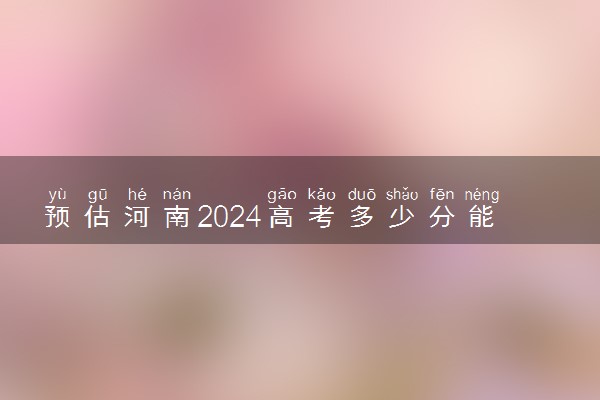 yù gū hé nán gāo kǎo duō shǎo fēn néng
预估河南2024高考多少分能